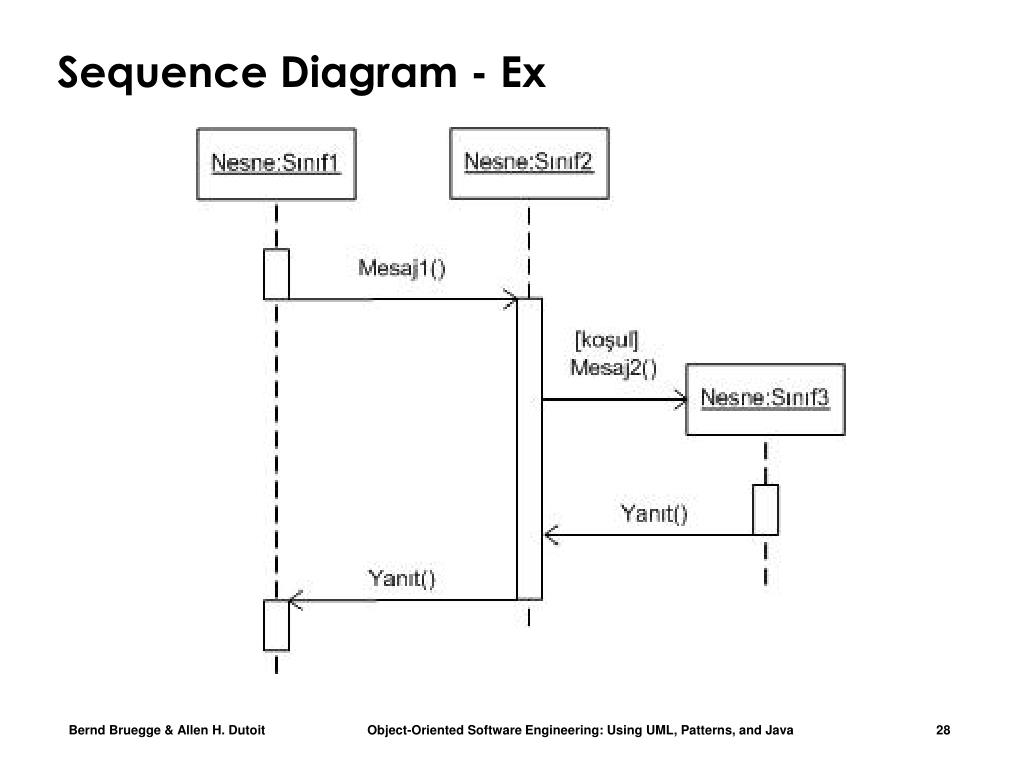 Sequence Diagram - Ex

Nesne:Sınıf1

Nesne:Sınıf2

Mesaj1()

[koşul]
Mesaj2()

Nesne:Sınıf3

Yanıt()

Yanıt()

Bernd Bruegge & Allen H. Dutoit

Object-Oriented Software Engineering: Using UML, Patterns, and Java

28